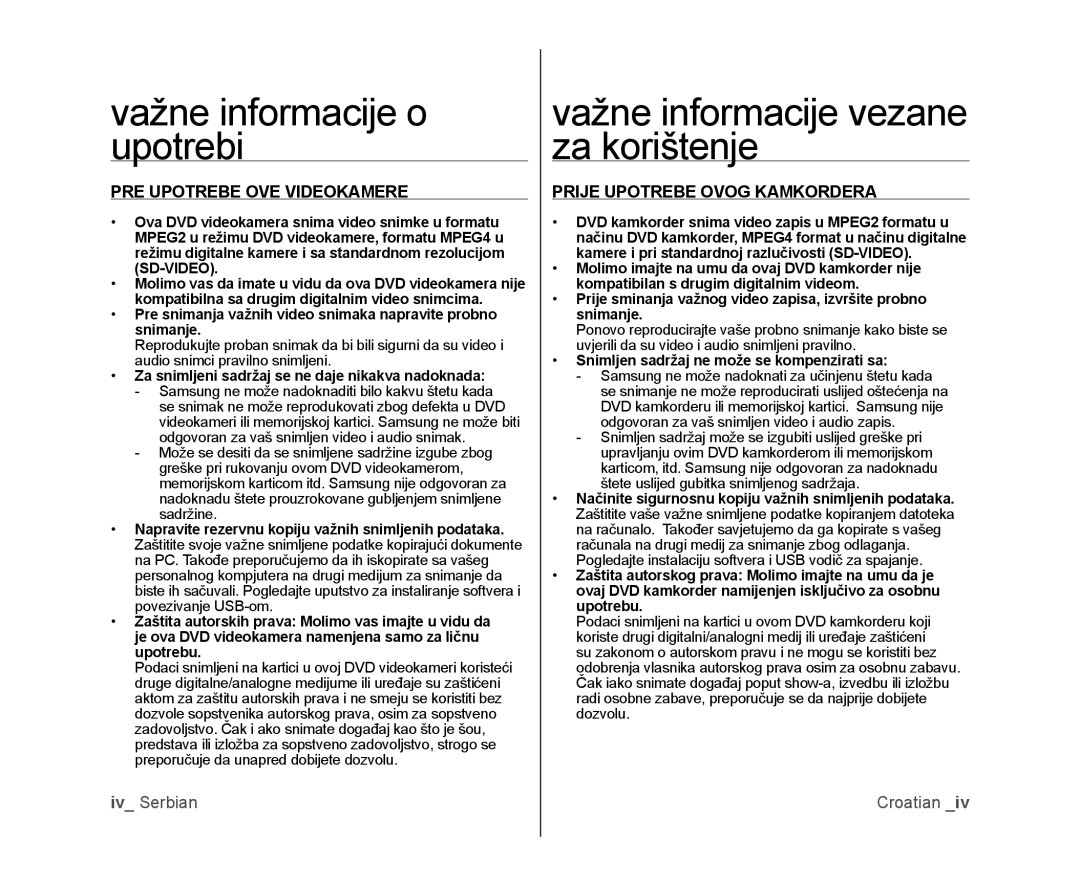 važne informacije o upotrebi

PRE UPOTREBE OVE VIDEOKAMERE

• Ova DVD videokamera snima video snimke u formatu MPEG2 u režimu DVD videokamere, formatu MPEG4 u režimu digitalne kamere i sa standardnom rezolucijom (SD-VIDEO).
• Molimo vas da imate u vidu da ova DVD videokamera nije kompatibilna sa drugim digitalnim video snimcima.
• Pre snimanja važnih video snimaka napravite probno snimanje.
Reprodukujte proban snimak da bi bili sigurni da su video i audio snimci pravilno snimljeni.
• Za snimljeni sadržaj se ne daje nikakva nadoknada:
- Samsung ne može nadoknaditi bilo kakvu štetu kada se snimak ne može reprodukovati zbog defekta u DVD videokameri ili memorijskoj kartici. Samsung ne može biti odgovoran za vaš snimljen video i audio snimak.
- Može se desiti da se snimljene sadržine izgube zbog greške pri rukovanju ovom DVD videokamerom, memorijskom karticom itd. Samsung nije odgovoran za nadoknadu štete prouzrokovane gubljenjem snimljene sadržine.
• Napravite rezervnu kopiju važnih snimljenih podataka.
Zaštitite svoje važne snimljene podatke kopirajući dokumente na PC. Takođe preporučujemo da ih iskopirate sa vašeg personalnog kompjutera na drugi medijum za snimanje da biste ih sačuvali. Pogledajte uputstvo za instaliranje softvera i povezivanje USB-om.
• Zaštita autorskih prava: Molimo vas imajte u vidu da je ova DVD videokamera namenjena samo za ličnu upotrebu.
Podaci snimljeni na kartici u ovoj DVD videokameri koristeći druge digitalne/analogne medijume ili uređaje su zaštićeni aktom za zaštitu autorskih prava i ne smeju se koristiti bez dozvole sopstvenika autorskog prava, osim za sopstveno zadovoljstvo. Čak i ako snimate događaj kao što je šou, predstava ili izložba za sopstveno zadovoljstvo, strogo se preporučuje da unapred dobijete dozvolu.

iv_ Serbian

važne informacije vezane za korištenje

PRIJE UPOTREBE OVOG KAMKORDERA

• DVD kamkorder snima video zapis u MPEG2 formatu u načinu DVD kamkorder, MPEG4 format u načinu digitalne kamere i pri standardnoj razlučivosti (SD-VIDEO).
• Molimo imajte na umu da ovaj DVD kamkorder nije kompatibilan s drugim digitalnim videom.
• Prije sminanja važnog video zapisa, izvršite probno snimanje.
Ponovo reproducirajte vaše probno snimanje kako biste se uvjerili da su video i audio snimljeni pravilno.
• Snimljen sadržaj ne može se kompenzirati sa:
- Samsung ne može nadoknati za učinjenu štetu kada se snimanje ne može reproducirati uslijed oštećenja na DVD kamkorderu ili memorijskoj kartici. Samsung nije odgovoran za vaš snimljen video i audio zapis.
- Snimljen sadržaj može se izgubiti uslijed greške pri upravljanju ovim DVD kamkorderom ili memorijskom karticom, itd. Samsung nije odgovoran za nadoknadu štete uslijed gubitka snimljenog sadržaja.
• Načinite sigurnosnu kopiju važnih snimljenih podataka.
Zaštitite vaše važne snimljene podatke kopiranjem datoteka na računalo. Također savjetujemo da ga kopirate s vašeg računala na drugi medij za snimanje zbog odlaganja. Pogledajte instalaciju softvera i USB vodič za spajanje.
• Zaštita autorskog prava: Molimo imajte na umu da je ovaj DVD kamkorder namijenjen isključivo za osobnu upotrebu.
Podaci snimljeni na kartici u ovom DVD kamkorderu koji koriste drugi digitalni/analogni medij ili uređaje zaštićeni su zakonom o autorskom pravu i ne mogu se koristiti bez odobrenja vlasnika autorskog prava osim za osobnu zabavu. Čak iako snimate događaj poput show-a, izvedbu ili izložbu radi osobne zabave, preporučuje se da najprije dobijete dozvolu.

Croatian _iv